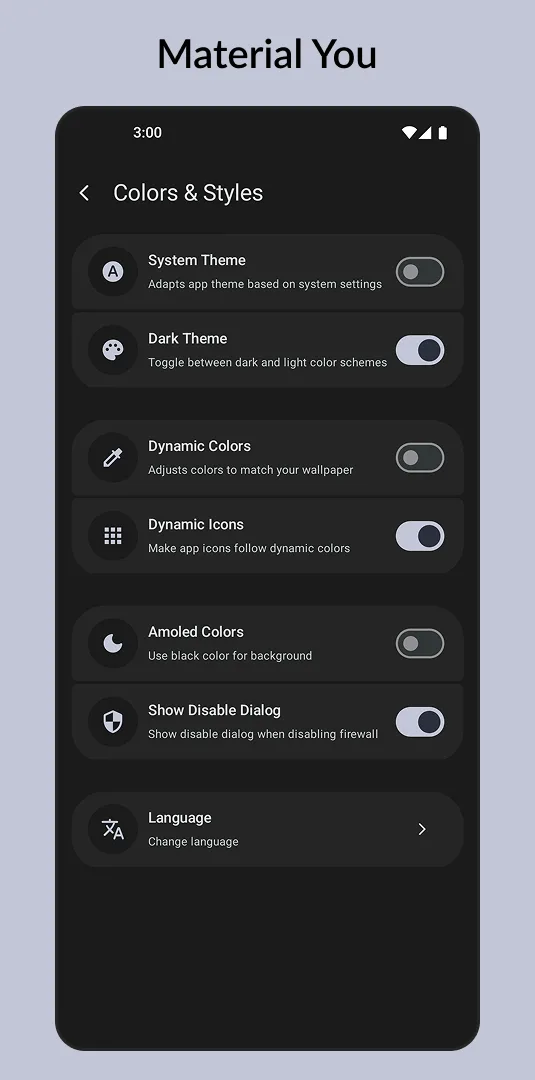 Material You

3:00

Colors & Styles

System Theme
Adapts app theme based on system settings

Dark Theme
Toggle between dark and light color schemes

Dynamic Colors
Adjusts colors to match your wallpaper

Dynamic Icons
Make app icons follow dynamic colors

Amoled Colors
Use black color for background

Show Disable Dialog
Show disable dialog when disabling firewall

Language
Change language